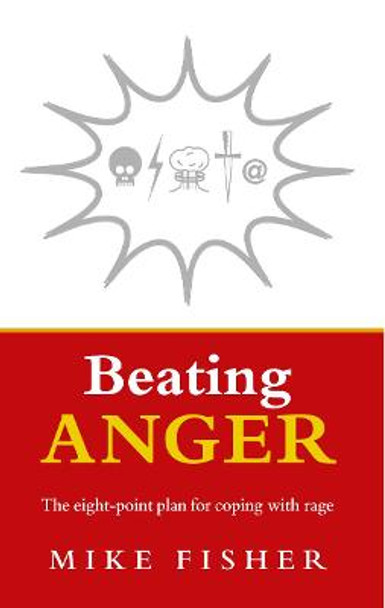 @

Beating
ANGER

The eight-point plan for coping with rage

MIKE FISHER